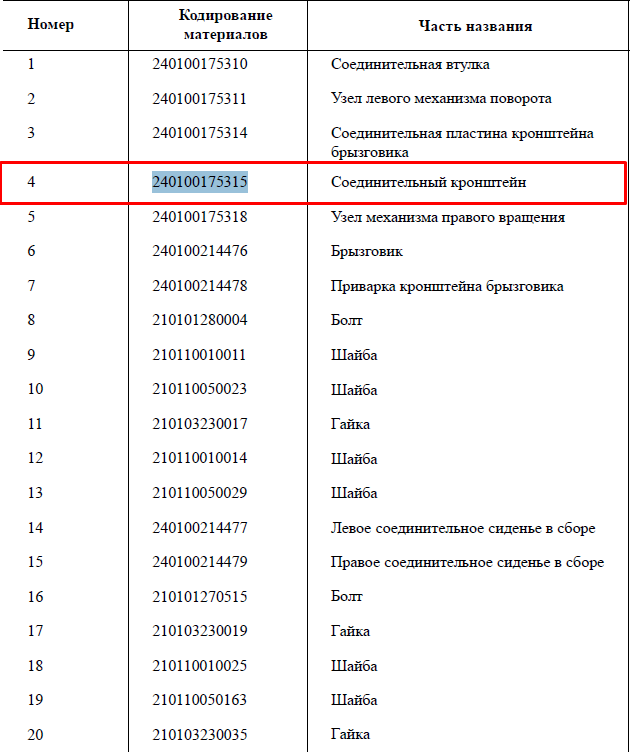 | Номер | Кодирование материалов | Часть названия |
|---|---|---|
| 1 | 240100175310 | Соединительная втулка |
| 2 | 240100175311 | Узел левого механизма поворота |
| 3 | 240100175314 | Соединительная пластина кронштейна брызговика |
| 4 | 240100175315 | Соединительный кронштейн |
| 5 | 240100175318 | Узел механизма правого вращения |
| 6 | 240100214476 | Брызговик |
| 7 | 240100214478 | Приварка кронштейна брызговика |
| 8 | 210101280004 | Болт |
| 9 | 210110010011 | Шайба |
| 10 | 210110050023 | Шайба |
| 11 | 210103230017 | Гайка |
| 12 | 210110010014 | Шайба |
| 13 | 210110050029 | Шайба |
| 14 | 240100214477 | Левое соединительное сиденье в сборе |
| 15 | 240100214479 | Правое соединительное сиденье в сборе |
| 16 | 210101270515 | Болт |
| 17 | 210103230019 | Гайка |
| 18 | 210110010025 | Шайба |
| 19 | 210110050163 | Шайба |
| 20 | 210103230035 | Гайка |